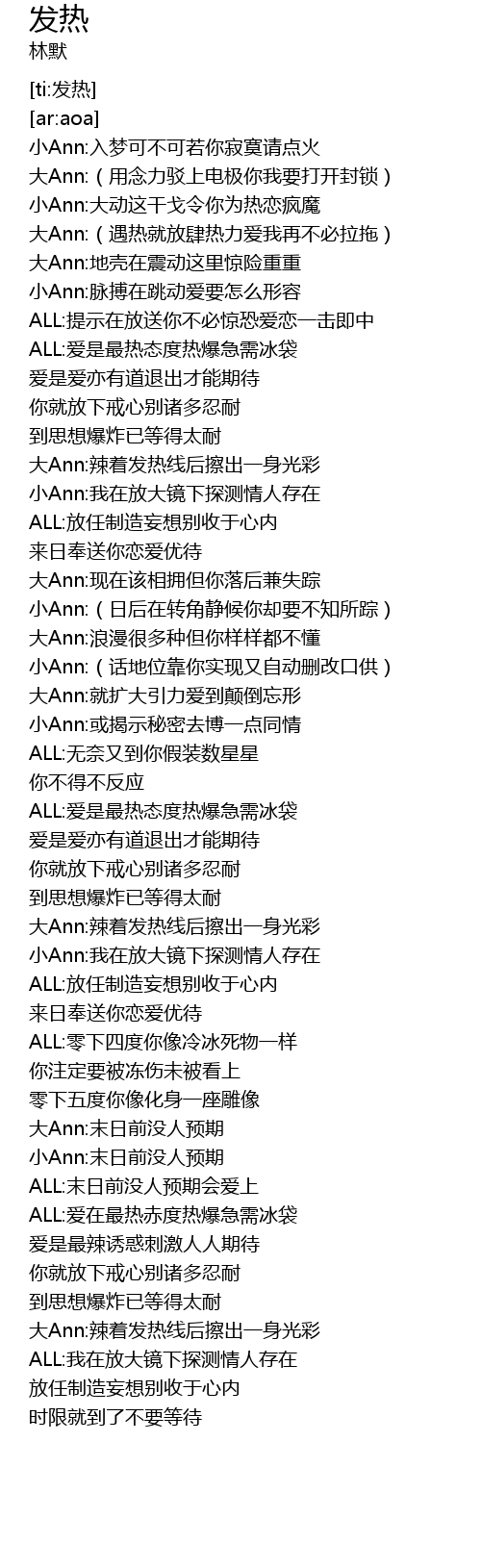 发热
林默

[ti:发热]
[ar:aoa]
小Ann:入梦可不可若你寂寞请点火
大Ann:（用念力驳上电极你我要打开封锁）
小Ann:大动这干戈令你为热恋疯魔
大Ann:（遇热就放肆热力爱我再不必拉拖）
大Ann:地壳在震动这里惊险重重
小Ann:脉搏在跳动爱要怎么形容
ALL:提示在放送你不必惊恐爱恋一击即中
ALL:爱是最热态度热爆急需冰袋
爱是爱亦有道退出才能期待
你就放下戒心别诸多忍耐
到思想爆炸已等得太耐
大Ann:辣着发热线后擦出一身光彩
小Ann:我在放大镜下探测情人存在
ALL:放任制造妄想别收于心内
来日奉送你恋爱优待
大Ann:现在该相拥但你落后兼失踪
小Ann:（日后在转角静候你却要不知所踪）
大Ann:浪漫很多种但你样样都不懂
小Ann:（话地位靠你实现又自动删改口供）
大Ann:就扩大引力爱到颠倒忘形
小Ann:或揭示秘密去博一点同情
ALL:无奈又到你假装数星星
你不得不反应
ALL:爱是最热态度热爆急需冰袋
爱是爱亦有道退出才能期待
你就放下戒心别诸多忍耐
到思想爆炸已等得太耐
大Ann:辣着发热线后擦出一身光彩
小Ann:我在放大镜下探测情人存在
ALL:放任制造妄想别收于心内
来日奉送你恋爱优待
ALL:零下四度你像冷冰死物一样
你注定要被冻伤未被看上
零下五度你像化身一座雕像
大Ann:末日前没人预期
小Ann:末日前没人预期
ALL:末日前没人预期会爱上
ALL:爱在最热赤度热爆急需冰袋
爱是最辣诱惑刺激人人期待
你就放下戒心别诸多忍耐
到思想爆炸已等得太耐
大Ann:辣着发热线后擦出一身光彩
ALL:我在放大镜下探测情人存在
放任制造妄想别收于心内
时限就到了不要等待